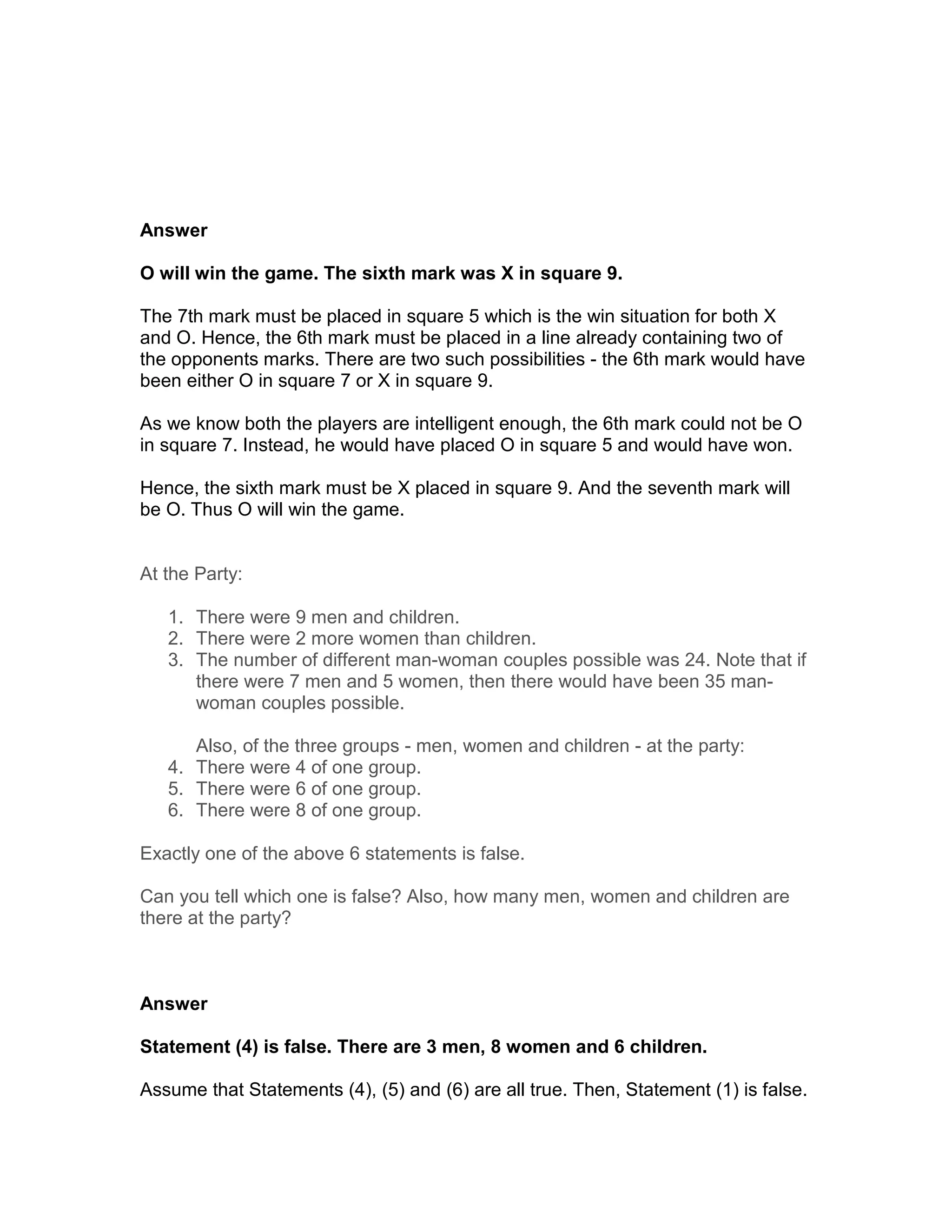 Answer

O will win the game. The sixth mark was X in square 9.

The 7th mark must be placed in square 5 which is the win situation for both X and O. Hence, the 6th mark must be placed in a line already containing two of the opponents marks. There are two such possibilities - the 6th mark would have been either O in square 7 or X in square 9.

As we know both the players are intelligent enough, the 6th mark could not be O in square 7. Instead, he would have placed O in square 5 and would have won.

Hence, the sixth mark must be X placed in square 9. And the seventh mark will be O. Thus O will win the game.

At the Party:

1. There were 9 men and children.
2. There were 2 more women than children.
3. The number of different man-woman couples possible was 24. Note that if there were 7 men and 5 women, then there would have been 35 man-woman couples possible.

Also, of the three groups - men, women and children - at the party:
4. There were 4 of one group.
5. There were 6 of one group.
6. There were 8 of one group.

Exactly one of the above 6 statements is false.

Can you tell which one is false? Also, how many men, women and children are there at the party?

Answer

Statement (4) is false. There are 3 men, 8 women and 6 children.

Assume that Statements (4), (5) and (6) are all true. Then, Statement (1) is false.